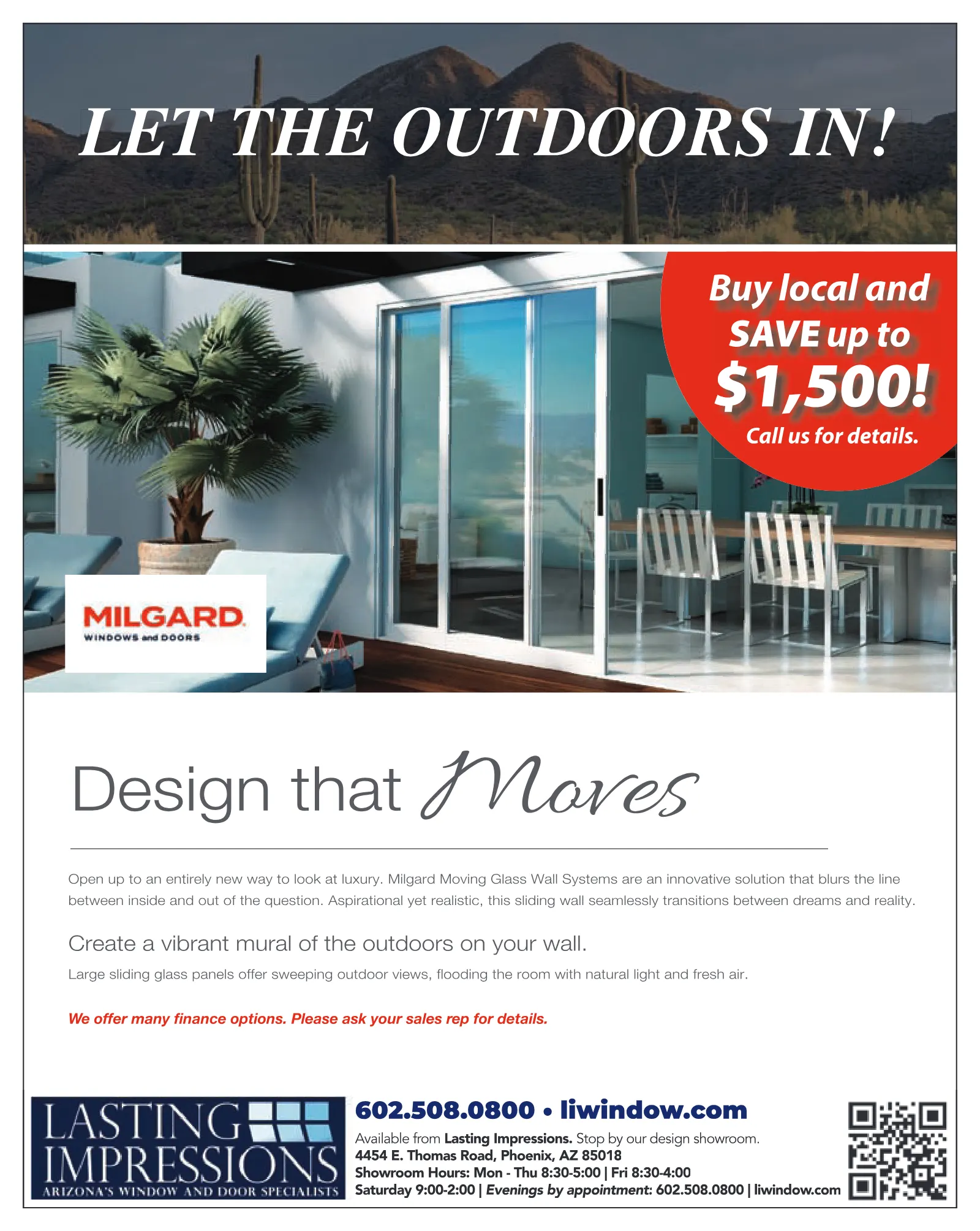 LET THE OUTDOORS IN!

Buy local and SAVE up to $1,500! Call us for details.

MILGARD
WINDOWS and DOORS

Design that Moves

Open up to an entirely new way to look at luxury. Milgard Moving Glass Wall Systems are an innovative solution that blurs the line between inside and out of the question. Aspirational yet realistic, this sliding wall seamlessly transitions between dreams and reality.

Create a vibrant mural of the outdoors on your wall.

Large sliding glass panels offer sweeping outdoor views, flooding the room with natural light and fresh air.

We offer many finance options. Please ask your sales rep for details.

LASTING IMPRESSIONS
ARIZONA'S WINDOW AND DOOR SPECIALISTS

602.508.0800 • liwindow.com
Available from Lasting Impressions. Stop by our design showroom.
4454 E. Thomas Road, Phoenix, AZ 85018
Showroom Hours: Mon - Thu 8:30-5:00 | Fri 8:30-4:00
Saturday 9:00-2:00 | Evenings by appointment: 602.508.0800 | liwindow.com